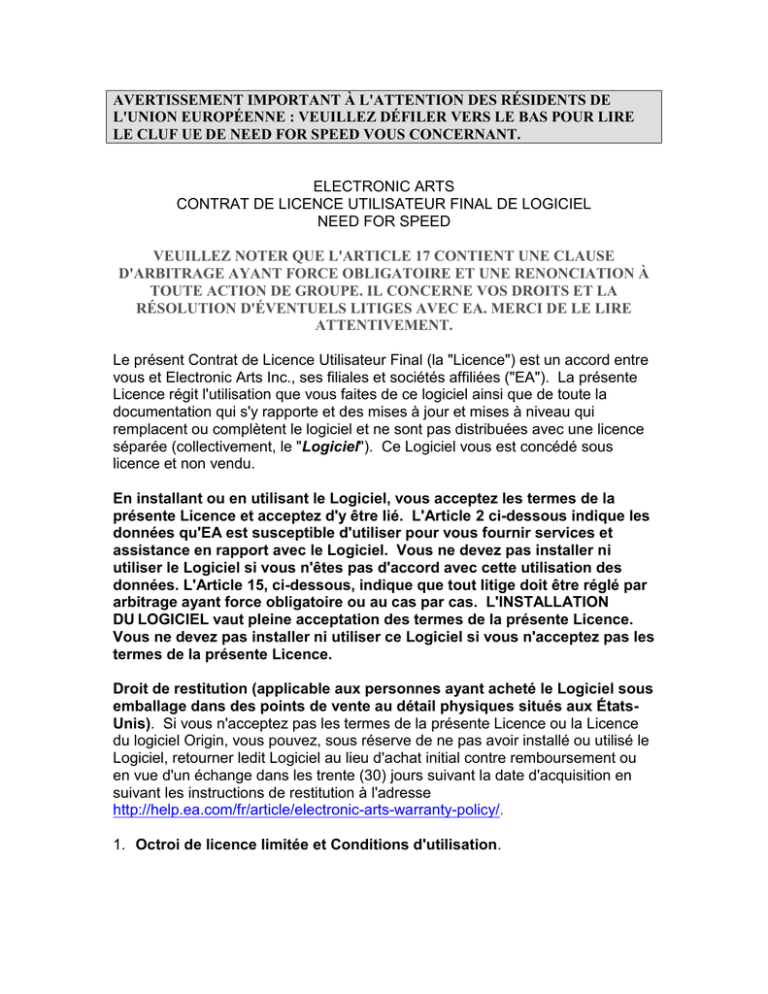 AVERTISSEMENT IMPORTANT À L'ATTENTION DES RÉSIDENTS DE L'UNION EUROPÉENNE : VEUILLEZ DÉFILER VERS LE BAS POUR LIRE LE CLUF UE DE NEED FOR SPEED VOUS CONCERNANT.

ELECTRONIC ARTS
CONTRAT DE LICENCE UTILISATEUR FINAL DE LOGICIEL
NEED FOR SPEED

VEUILLEZ NOTER QUE L'ARTICLE 17 CONTIENT UNE CLAUSE D'ARBITRAGE AYANT FORCE OBLIGATOIRE ET UNE RENONCIATION À TOUTE ACTION DE GROUPE. IL CONCERNE VOS DROITS ET LA RÉSOLUTION D'ÉVENTUELS LITIGES AVEC EA. MERCI DE LE LIRE ATTENTIVEMENT.

Le présent Contrat de Licence Utilisateur Final (la "Licence") est un accord entre vous et Electronic Arts Inc., ses filiales et sociétés affiliées ("EA"). La présente Licence régit l'utilisation que vous faites de ce logiciel ainsi que de toute la documentation qui s'y rapporte et des mises à jour et mises à niveau qui remplacent ou complètent le logiciel et ne sont pas distribuées avec une licence séparée (collectivement, le "Logiciel"). Ce Logiciel vous est concédé sous licence et non vendu.

En installant ou en utilisant le Logiciel, vous acceptez les termes de la présente Licence et acceptez d'y être lié. L'Article 2 ci-dessous indique les données qu'EA est susceptible d'utiliser pour vous fournir services et assistance en rapport avec le Logiciel. Vous ne devez pas installer ni utiliser le Logiciel si vous n'êtes pas d'accord avec cette utilisation des données. L'Article 15, ci-dessous, indique que tout litige doit être réglé par arbitrage ayant force obligatoire ou au cas par cas. L'INSTALLATION DU LOGICIEL vaut pleine acceptation des termes de la présente Licence. Vous ne devez pas installer ni utiliser ce Logiciel si vous n'acceptez pas les termes de la présente Licence.

Droit de restitution (applicable aux personnes ayant acheté le Logiciel sous emballage dans des points de vente au détail physiques situés aux États-Unis). Si vous n'acceptez pas les termes de la présente Licence ou la Licence du logiciel Origin, vous pouvez, sous réserve de ne pas avoir installé ou utilisé le Logiciel, retourner ledit Logiciel au lieu d'achat initial contre remboursement ou en vue d'un échange dans les trente (30) jours suivant la date d'acquisition en suivant les instructions de restitution à l'adresse http://help.ea.com/fr/article/electronic-arts-warranty-policy/.

1. Octroi de licence limitée et Conditions d'utilisation.